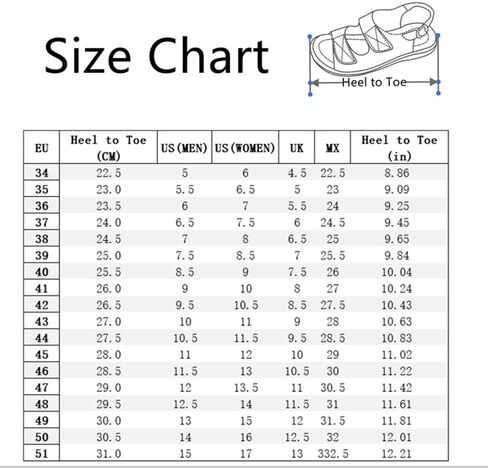 Size Chart

Heel to Toe

| EU | Heel to Toe (CM) | US(MEN) | US(WOMEN) | UK | MX | Heel to Toe (in) |
|---|---|---|---|---|---|---|
| 34 | 22.5 | 5 | 6 | 4.5 | 22.5 | 8.86 |
| 35 | 23.0 | 5.5 | 6.5 | 5 | 23 | 9.09 |
| 36 | 23.5 | 6 | 7 | 5.5 | 24 | 9.25 |
| 37 | 24.0 | 6.5 | 7.5 | 6 | 24.5 | 9.45 |
| 38 | 24.5 | 7 | 8 | 6.5 | 25 | 9.65 |
| 39 | 25.0 | 7.5 | 8.5 | 7 | 25.5 | 9.84 |
| 40 | 25.5 | 8.5 | 9 | 7.5 | 26 | 10.04 |
| 41 | 26.0 | 9 | 10 | 8 | 27 | 10.24 |
| 42 | 26.5 | 9.5 | 10.5 | 8.5 | 27.5 | 10.43 |
| 43 | 27.0 | 10 | 11 | 9 | 28 | 10.63 |
| 44 | 27.5 | 10.5 | 11.5 | 9.5 | 28.5 | 10.83 |
| 45 | 28.0 | 11 | 12 | 10 | 29 | 11.02 |
| 46 | 28.5 | 11.5 | 13 | 10.5 | 30 | 11.22 |
| 47 | 29.0 | 12 | 13.5 | 11 | 30.5 | 11.42 |
| 48 | 29.5 | 12.5 | 14 | 11.5 | 31 | 11.61 |
| 49 | 30.0 | 13 | 15 | 12 | 31.5 | 11.81 |
| 50 | 30.5 | 14 | 16 | 12.5 | 32 | 12.01 |
| 51 | 31.0 | 15 | 17 | 13 | 332.5 | 12.21 |